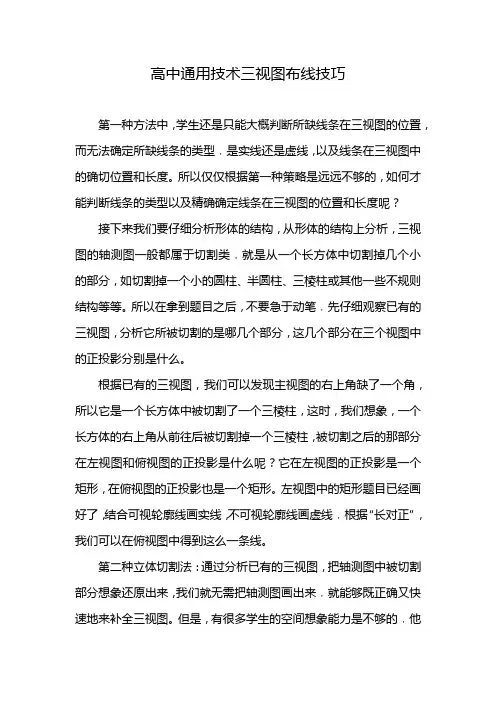 高中通用技术三视图布线技巧

第一种方法中，学生还是只能大概判断所缺线条在三视图的位置，而无法确定所缺线条的类型，是实线还是虚线，以及线条在三视图中的确切位置和长度。所以仅仅根据第一种策略是远远不够的，如何才能判断线条的类型以及精确确定线条在三视图的位置和长度呢？

接下来我们要仔细分析形体的结构，从形体的结构上分析，三视图的轴测图一般都属于切割类，就是从一个长方体中切割掉几个小的部分，如切割掉一个小的圆柱、半圆柱、三棱柱或其他一些不规则结构等等。所以在拿到题目之后，不要急于动笔，先仔细观察已有的三视图，分析它所被切割的是哪几个部分，这几个部分在三个视图中的正投影分别是什么。

根据已有的三视图，我们可以发现主视图的右上角缺了一个角，所以它是一个长方体中被切割了一个三棱柱，这时，我们想象，一个长方体的右上角从前往后被切割掉一个三棱柱，被切割之后的那部分在左视图和俯视图的正投影是什么呢？它在左视图的正投影是一个矩形，在俯视图的正投影也是一个矩形。左视图中的矩形题目已经画好了，结合可视轮廓线画实线，不可视轮廓线画虚线，根据“长对正”，我们可以在俯视图中得到这么一条线。

第二种立体切割法：通过分析已有的三视图，把轴测图中被切割部分想象还原出来，我们就无需把轴测图画出来，就能够既正确又快速地来补全三视图。但是，有很多学生的空间想象能力是不够的，他